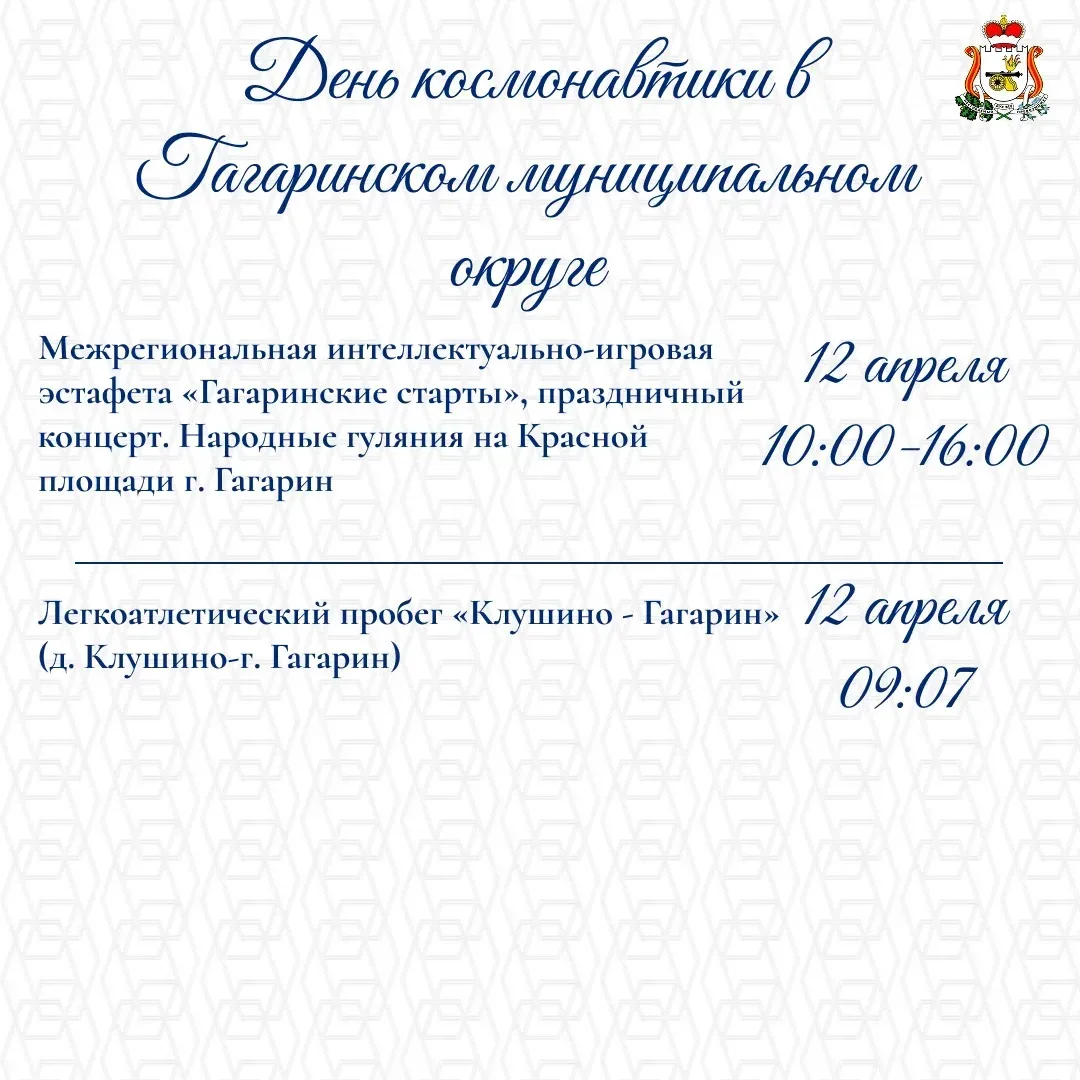 День космонавтики в Гагаринском муниципальном округе

Межрегиональная интеллектуально-игровая эстафета «Гагаринские старты», праздничный концерт. Народные гуляния на Красной площади г. Гагарин

12 апреля
10:00-16:00

Легкоатлетический пробег «Клушино - Гагарин» (д. Клушино-г. Гагарин)

12 апреля
09:07